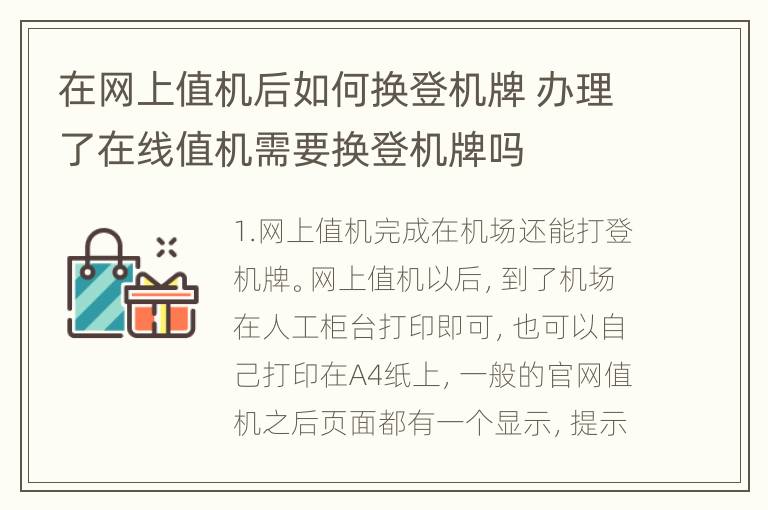 在网上值机后如何换登机牌 办理了在线值机需要换登机牌吗

1.网上值机完成在机场还能打登机牌。网上值机以后, 到了机场在人工柜台打印即可, 也可以自己打印在A4纸上, 一般的官网值机之后页面都有一个显示, 提示